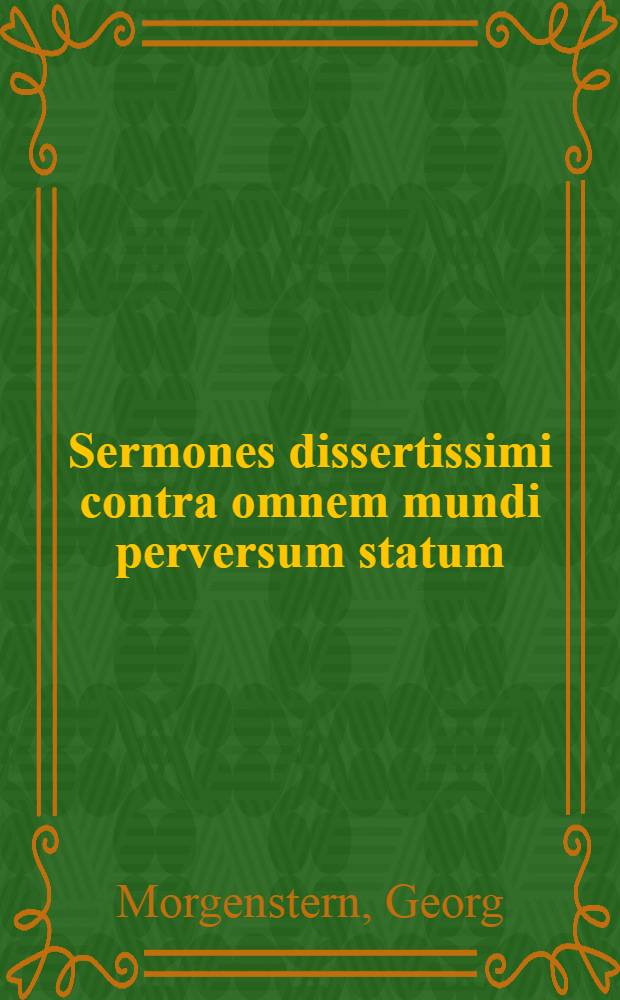 Sermones dissertissimi contra omnem mundi perversum statum

Morgenstern, Georg